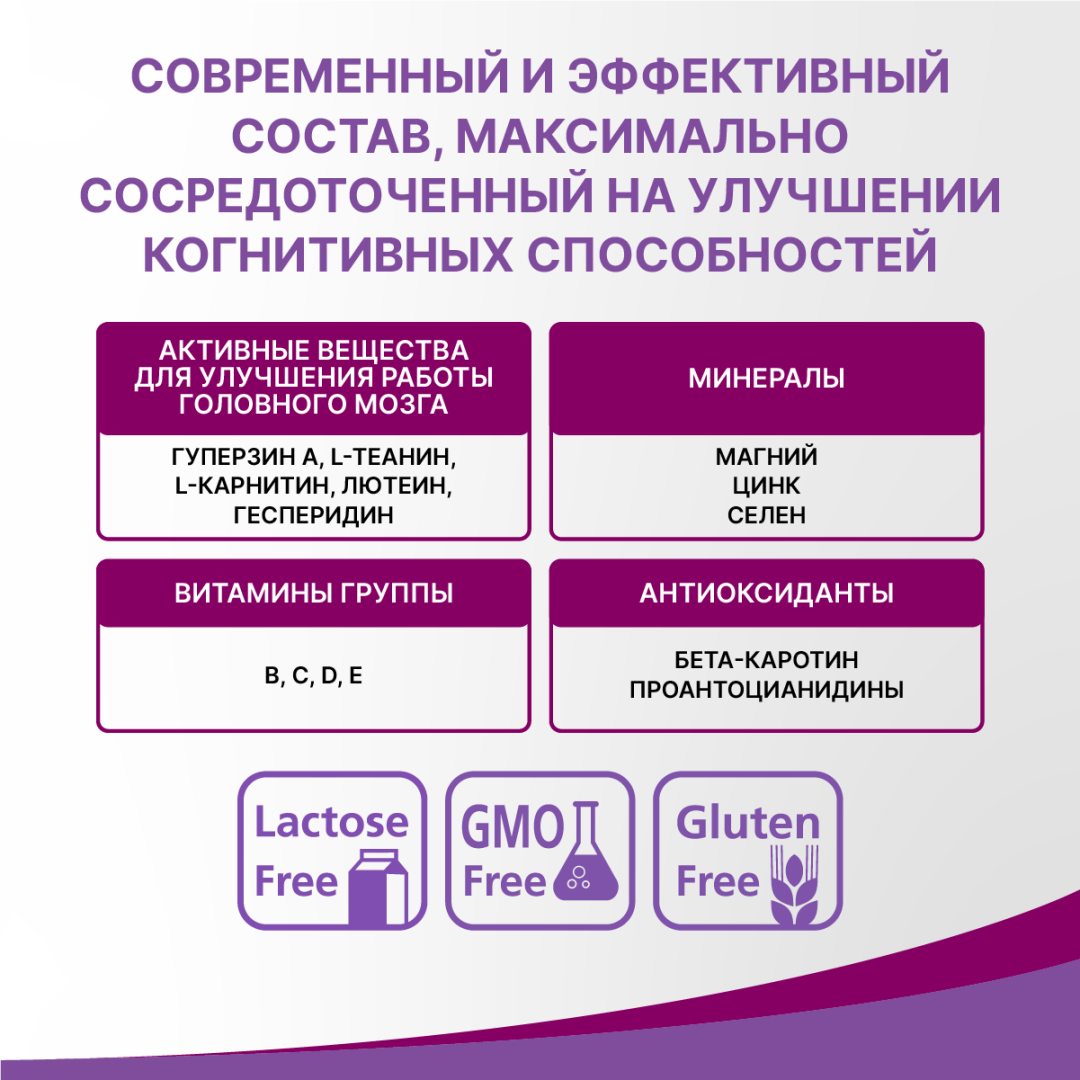 СОВРЕМЕННЫЙ И ЭФФЕКТИВНЫЙ СОСТАВ, МАКСИМАЛЬНО СОСРЕДОТОЧЕННЫЙ НА УЛУЧШЕНИИ КОГНИТИВНЫХ СПОСОБНОСТЕЙ

АКТИВНЫЕ ВЕЩЕСТВА ДЛЯ УЛУЧШЕНИЯ РАБОТЫ ГОЛОВНОГО МОЗГА

ГУПЕРЗИН А, L-ТЕАНИН, L-КАРНИТИН, ЛЮТЕИН, ГЕСПЕРИДИН

МИНЕРАЛЫ

МАГНИЙ
ЦИНК
СЕЛЕН

ВИТАМИНЫ ГРУППЫ

B, C, D, E

АНТИОКСИДАНТЫ

БЕТА-КАРОТИН
ПРОАНТОЦИАНИДИНЫ

Lactose Free

GMO Free

Gluten Free